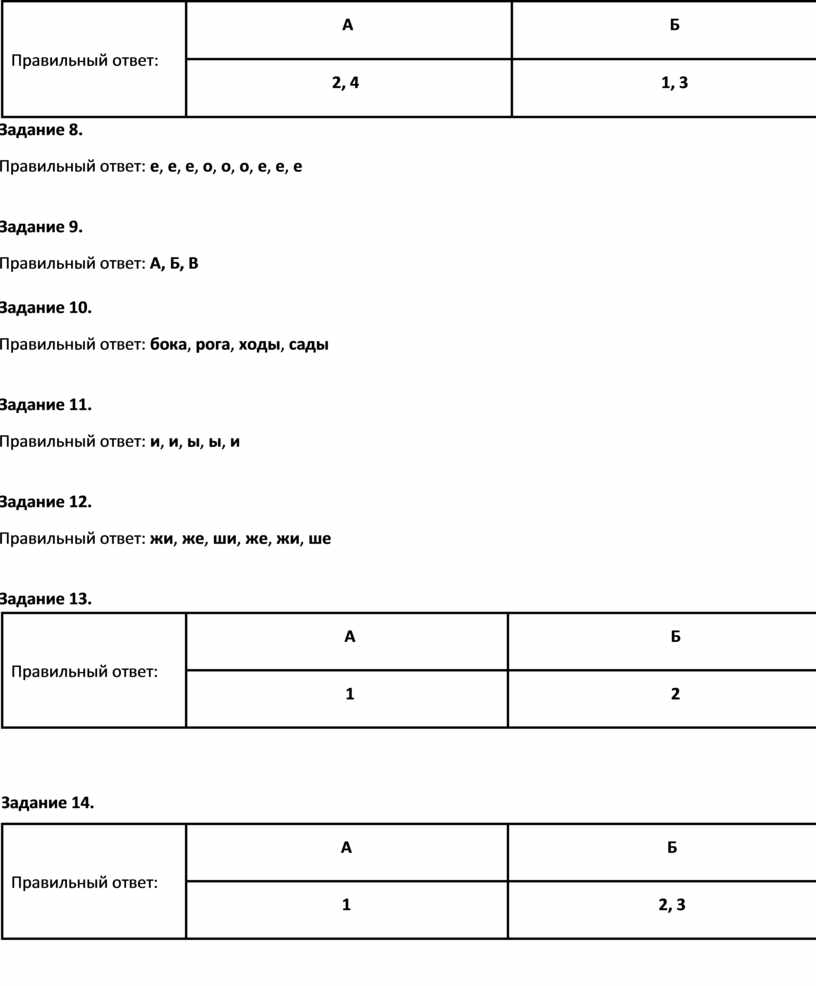 | Правильный ответ: | А | Б |
|---|---|---|
| | 2, 4 | 1, 3 |

Задание 8.

Правильный ответ: е, е, е, о, о, о, е, е, е

Задание 9.

Правильный ответ: А, Б, В

Задание 10.

Правильный ответ: бока, рога, ходы, сады

Задание 11.

Правильный ответ: и, и, ы, ы, и

Задание 12.

Правильный ответ: жи, же, ши, же, жи, ше

Задание 13.

| Правильный ответ: | А | Б |
|---|---|---|
| | 1 | 2 |

Задание 14.

| Правильный ответ: | А | Б |
|---|---|---|
| | 1 | 2, 3 |